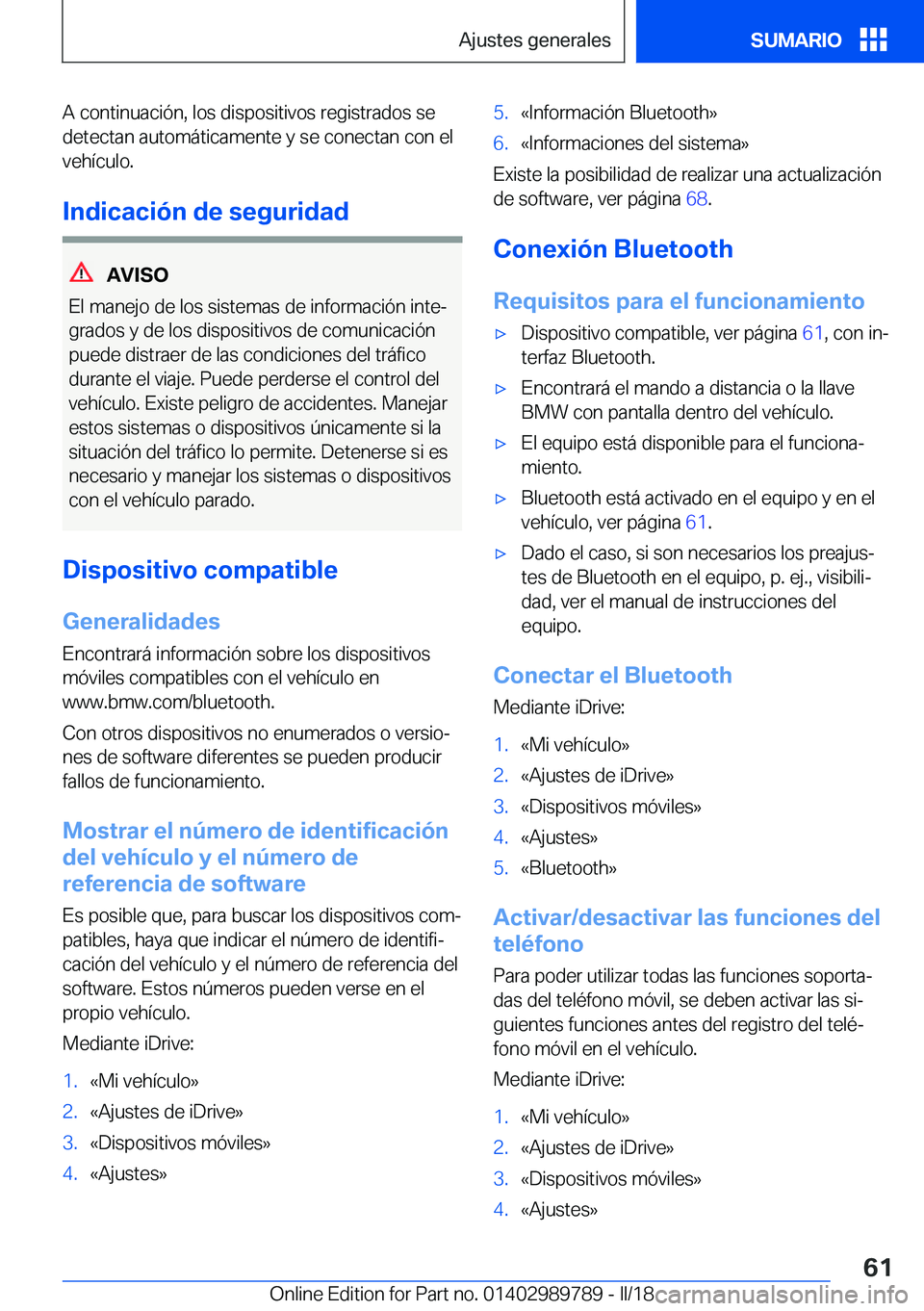 Ajustes generales

SUMARIO

A continuación, los dispositivos registrados se detectan automáticamente y se conectan con el vehículo.

Indicación de seguridad

AVISO

El manejo de los sistemas de información integrados y de los dispositivos de comunicación puede distraer de las condiciones del tráfico durante el viaje. Puede perderse el control del vehículo. Existe peligro de accidentes. Manejar estos sistemas o dispositivos únicamente si la situación del tráfico lo permite. Detenerse si es necesario y manejar los sistemas o dispositivos con el vehículo parado.

Dispositivo compatible

Generalidades

Encontrará información sobre los dispositivos móviles compatibles con el vehículo en www.bmw.com/bluetooth.

Con otros dispositivos no enumerados o versiones de software diferentes se pueden producir fallos de funcionamiento.

Mostrar el número de identificación del vehículo y el número de referencia de software

Es posible que, para buscar los dispositivos compatibles, haya que indicar el número de identificación del vehículo y el número de referencia del software. Estos números pueden verse en el propio vehículo.

Mediante iDrive:

1. «Mi vehículo»
2. «Ajustes de iDrive»
3. «Dispositivos móviles»
4. «Ajustes»
5. «Información Bluetooth»
6. «Informaciones del sistema»

Existe la posibilidad de realizar una actualización de software, ver página 68.

Conexión Bluetooth

Requisitos para el funcionamiento

▷ Dispositivo compatible, ver página 61, con interfaz Bluetooth.
▷ Encontrará el mando a distancia o la llave BMW con pantalla dentro del vehículo.
▷ El equipo está disponible para el funcionamiento.
▷ Bluetooth está activado en el equipo y en el vehículo, ver página 61.
▷ Dado el caso, si son necesarios los preajustes de Bluetooth en el equipo, p. ej., visibilidad, ver el manual de instrucciones del equipo.

Conectar el Bluetooth

Mediante iDrive:

1. «Mi vehículo»
2. «Ajustes de iDrive»
3. «Dispositivos móviles»
4. «Ajustes»
5. «Bluetooth»

Activar/desactivar las funciones del teléfono

Para poder utilizar todas las funciones soportadas del teléfono móvil, se deben activar las siguientes funciones antes del registro del teléfono móvil en el vehículo.

Mediante iDrive:

1. «Mi vehículo»
2. «Ajustes de iDrive»
3. «Dispositivos móviles»
4. «Ajustes»

61

Online Edition for Part no. 01402989789 - II/18 carmanualsonline.info